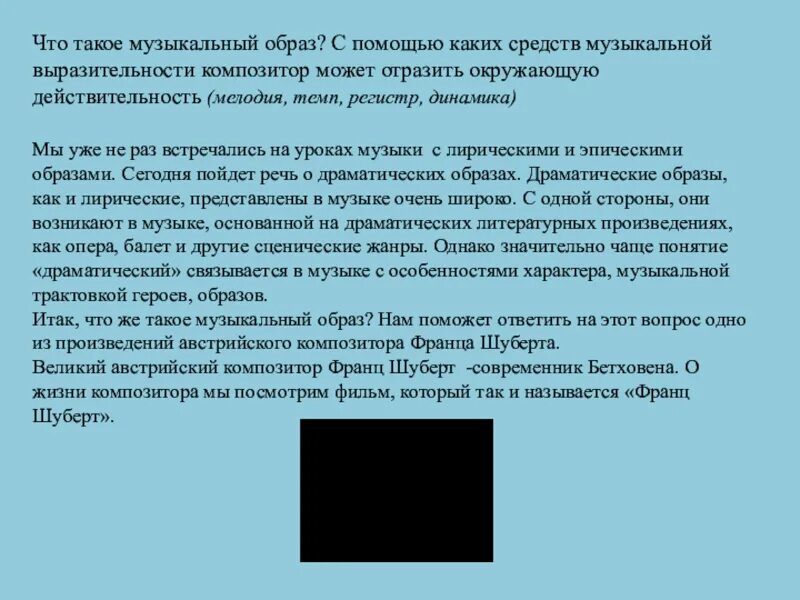 Что такое музыкальный образ? С помощью каких средств музыкальной выразительности композитор может отразить окружающую действительность (мелодия, темп, регистр, динамика)

Мы уже не раз встречались на уроках музыки с лирическими и эпическими образами. Сегодня пойдет речь о драматических образах. Драматические образы, как и лирические, представлены в музыке очень широко. С одной стороны, они возникают в музыке, основанной на драматических литературных произведениях, как опера, балет и другие сценические жанры. Однако значительно чаще понятие «драматический» связывается в музыке с особенностями характера, музыкальной трактовкой героев, образов.
Итак, что же такое музыкальный образ? Нам поможет ответить на этот вопрос одно из произведений австрийского композитора Франца Шуберта.
Великий австрийский композитор Франц Шуберт -современник Бетховена. О жизни композитора мы посмотрим фильм, который так и называется «Франц Шуберт».